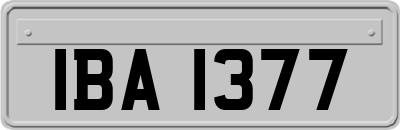 IBA 1377